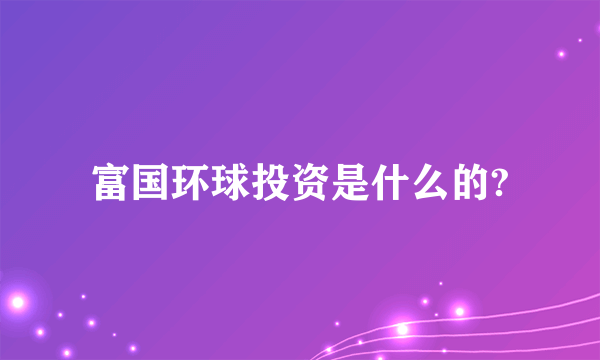 富国环球投资是什么的?